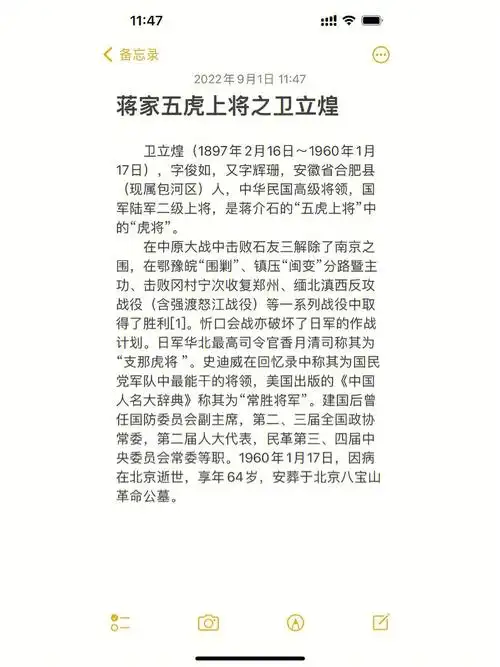 11:47

备忘录

2022年9月1日 11:47

蒋家五虎上将之卫立煌

卫立煌（1897年2月16日～1960年1月17日），字俊如，又字辉珊，安徽省合肥县（现属包河区）人，中华民国高级将领，国军陆军二级上将，是蒋介石的“五虎上将”中的“虎将”。

在中原大战中击败石友三解除了南京之围，在鄂豫皖“围剿”、镇压“闽变”分路暨主功、击败冈村宁次收复郑州、缅北滇西反攻战役（含强渡怒江战役）等一系列战役中取得了胜利[1]。忻口会战亦破坏了日军的作战计划。日军华北最高司令官香月清司称其为“支那虎将 ”。史迪威在回忆录中称其为国民党军队中最能干的将领，美国出版的《中国人名大辞典》称其为“常胜将军”。建国后曾任国防委员会副主席，第二、三届全国政协常委，第二届人大代表，民革第三、四届中央委员会常委等职。1960年1月17日，因病在北京逝世，享年64岁，安葬于北京八宝山革命公墓。